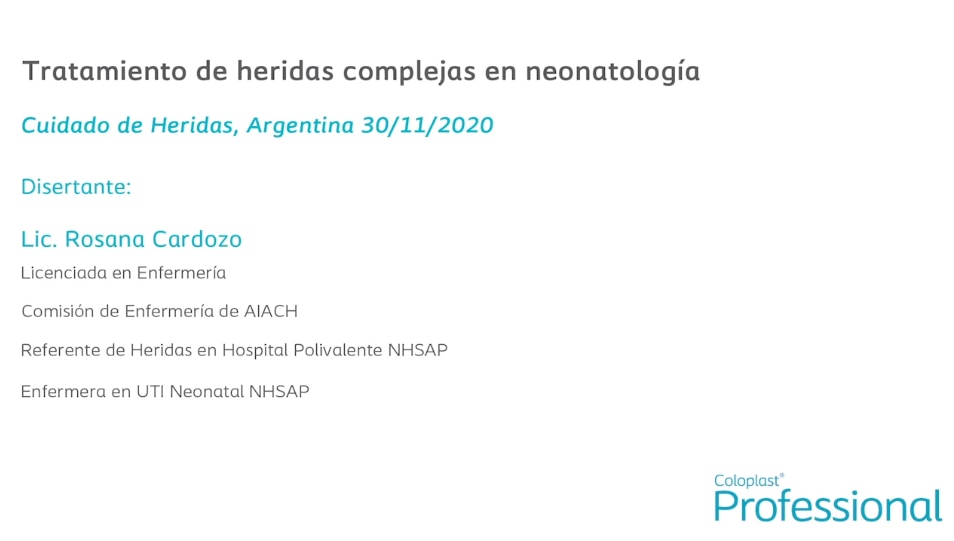 Tratamiento de heridas complejas en neonatología

Cuidado de Heridas, Argentina 30/11/2020

Disertante:

Lic. Rosana Cardozo

Licenciada en Enfermería

Comisión de Enfermería de AIACH

Referente de Heridas en Hospital Polivalente NHSAP

Enfermera en UTI Neonatal NHSAP

Coloplast®
Professional